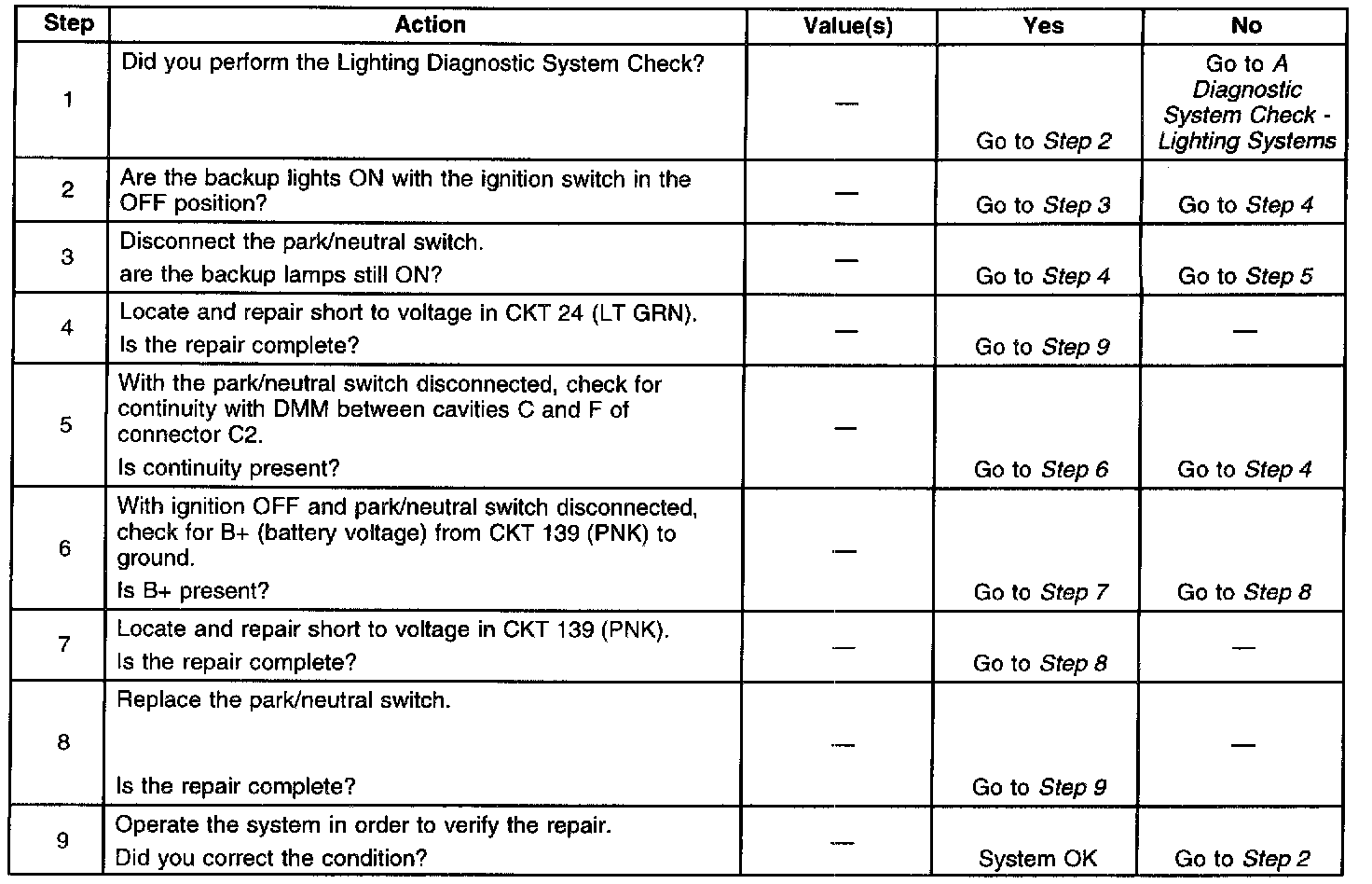 | Step | Action | Value(s) | Yes | No |
|---|---|---|---|---|
| 1 | Did you perform the Lighting Diagnostic System Check? | — | Go to Step 2 | Go to A Diagnostic System Check - Lighting Systems |
| 2 | Are the backup lights ON with the ignition switch in the OFF position? | — | Go to Step 3 | Go to Step 4 |
| 3 | Disconnect the park/neutral switch. are the backup lamps still ON? | — | Go to Step 4 | Go to Step 5 |
| 4 | Locate and repair short to voltage in CKT 24 (LT GRN). Is the repair complete? | — | Go to Step 9 | — |
| 5 | With the park/neutral switch disconnected, check for continuity with DMM between cavities C and F of connector C2. Is continuity present? | — | Go to Step 6 | Go to Step 4 |
| 6 | With ignition OFF and park/neutral switch disconnected, check for B+ (battery voltage) from CKT 139 (PNK) to ground. Is B+ present? | — | Go to Step 7 | Go to Step 8 |
| 7 | Locate and repair short to voltage in CKT 139 (PNK). Is the repair complete? | — | Go to Step 8 | — |
| 8 | Replace the park/neutral switch. Is the repair complete? | — | Go to Step 9 | — |
| 9 | Operate the system in order to verify the repair. Did you correct the condition? | — | System OK | Go to Step 2 |